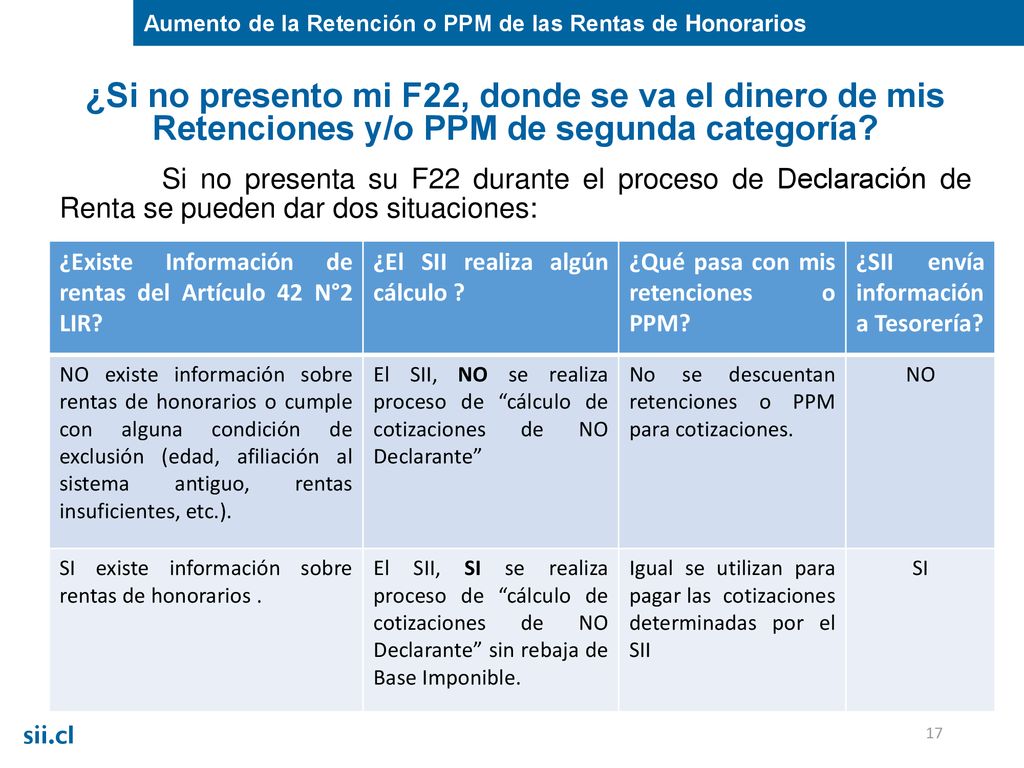 Aumento de la Retención o PPM de las Rentas de Honorarios

¿Si no presento mi F22, donde se va el dinero de mis Retenciones y/o PPM de segunda categoría?

Si no presenta su F22 durante el proceso de Declaración de Renta se pueden dar dos situaciones:

| ¿Existe Información de rentas del Artículo 42 N°2 LIR? | ¿El SII realiza algún cálculo ? | ¿Qué pasa con mis retenciones o PPM? | ¿SII envía información a Tesorería? |
|---|---|---|---|
| NO existe información sobre rentas de honorarios o cumple con alguna condición de exclusión (edad, afiliación al sistema antiguo, rentas insuficientes, etc.). | El SII, NO se realiza proceso de “cálculo de cotizaciones de NO Declarante” | No se descuentan retenciones o PPM para cotizaciones. | NO |
| SI existe información sobre rentas de honorarios . | El SII, SI se realiza proceso de “cálculo de cotizaciones de NO Declarante” sin rebaja de Base Imponible. | Igual se utilizan para pagar las cotizaciones determinadas por el SII | SI |

sii.cl

17